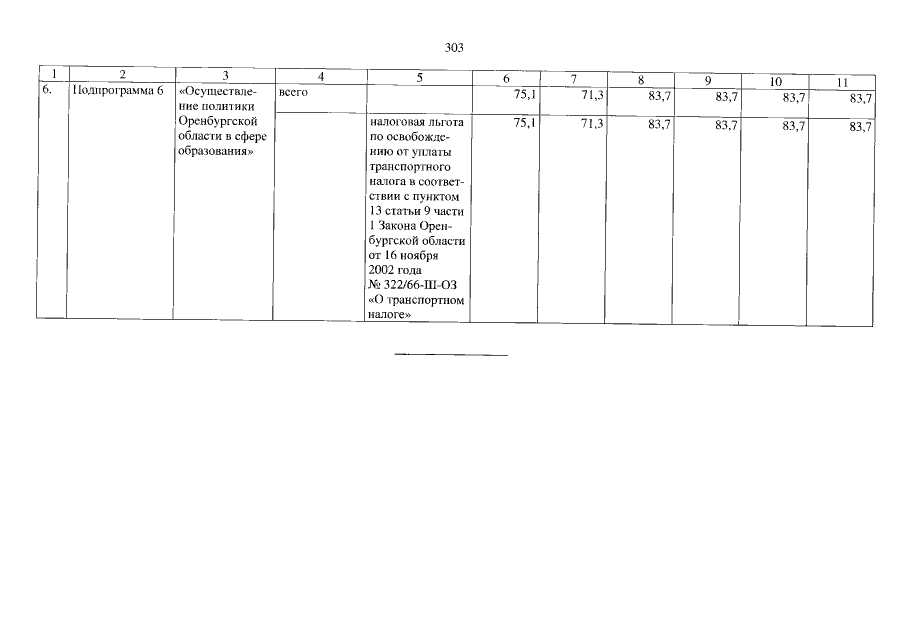 303

| 1 | 2 | 3 | 4 | 5 | 6 | 7 | 8 | 9 | 10 | 11 |
|---|---|---|---|---|---|---|---|---|---|---|
| 6. | Подпрограмма 6 | «Осуществление политики Оренбургской области в сфере образования» | всего | | 75,1 | 71,3 | 83,7 | 83,7 | 83,7 | 83,7 |
| | | | | налоговая льгота по освобождению от уплаты транспортного налога в соответствии с пунктом 13 статьи 9 части 1 Закона Оренбургской области от 16 ноября 2002 года № 322/66-III-ОЗ «О транспортном налоге» | 75,1 | 71,3 | 83,7 | 83,7 | 83,7 | 83,7 |